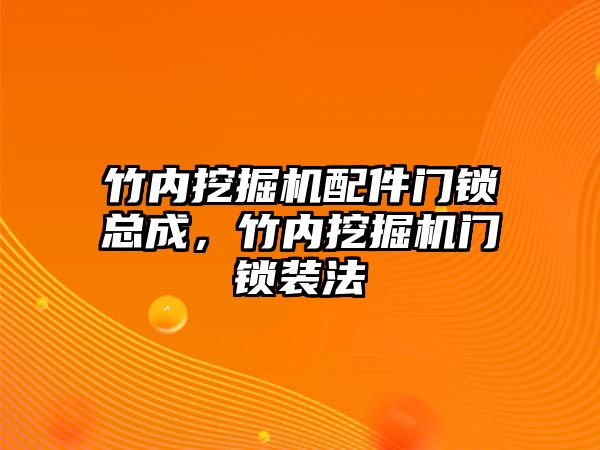 竹内挖掘机配件门锁总成，竹内挖掘机门锁装法